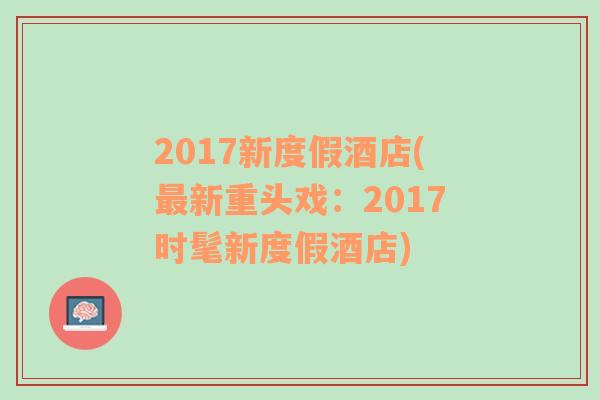 2017新度假酒店(最新重头戏：2017时髦新度假酒店)